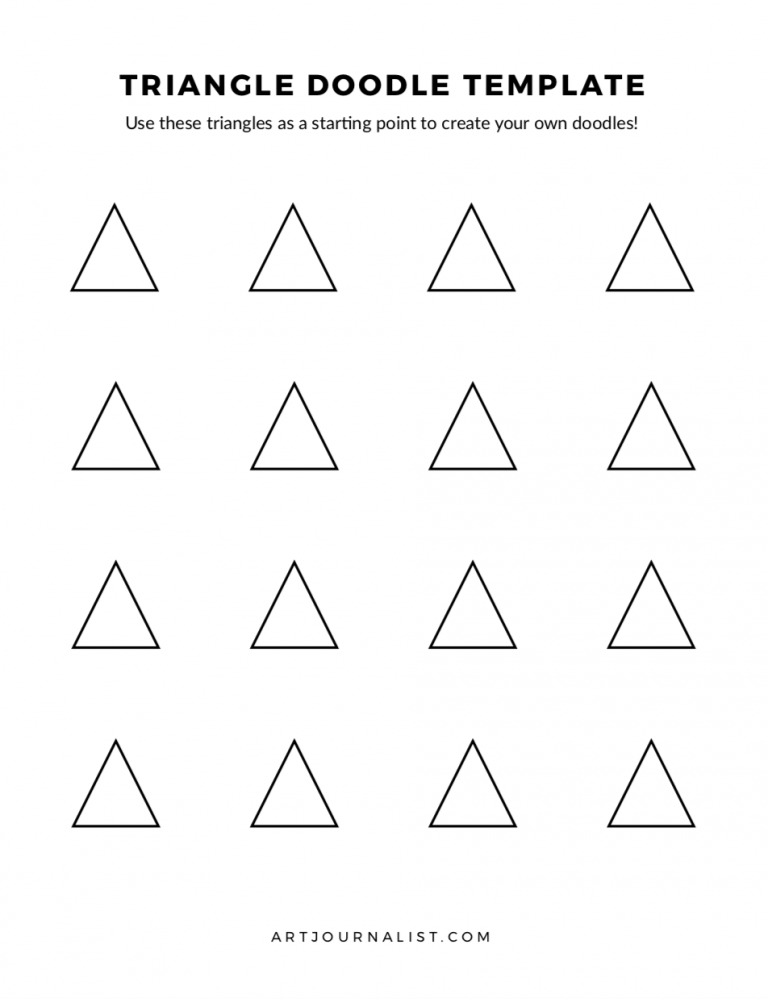 TRIANGLE DOODLE TEMPLATE

Use these triangles as a starting point to create your own doodles!

ARTJOURNALIST.COM